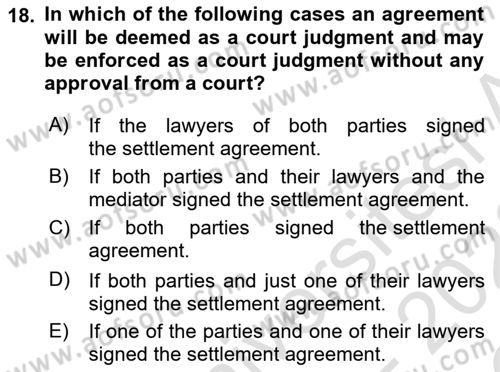 18. In which of the following cases an agreement will be deemed as a court judgment and may be enforced as a court judgment without any approval from a court?

A) If the lawyers of both parties signed the settlement agreement.

B) If both parties and their lawyers and the mediator signed the settlement agreement.

C) If both parties signed the settlement agreement.

D) If both parties and just one of their lawyers signed the settlement agreement.

E) If one of the parties and one of their lawyers signed the settlement agreement.

www.aofsoru.com